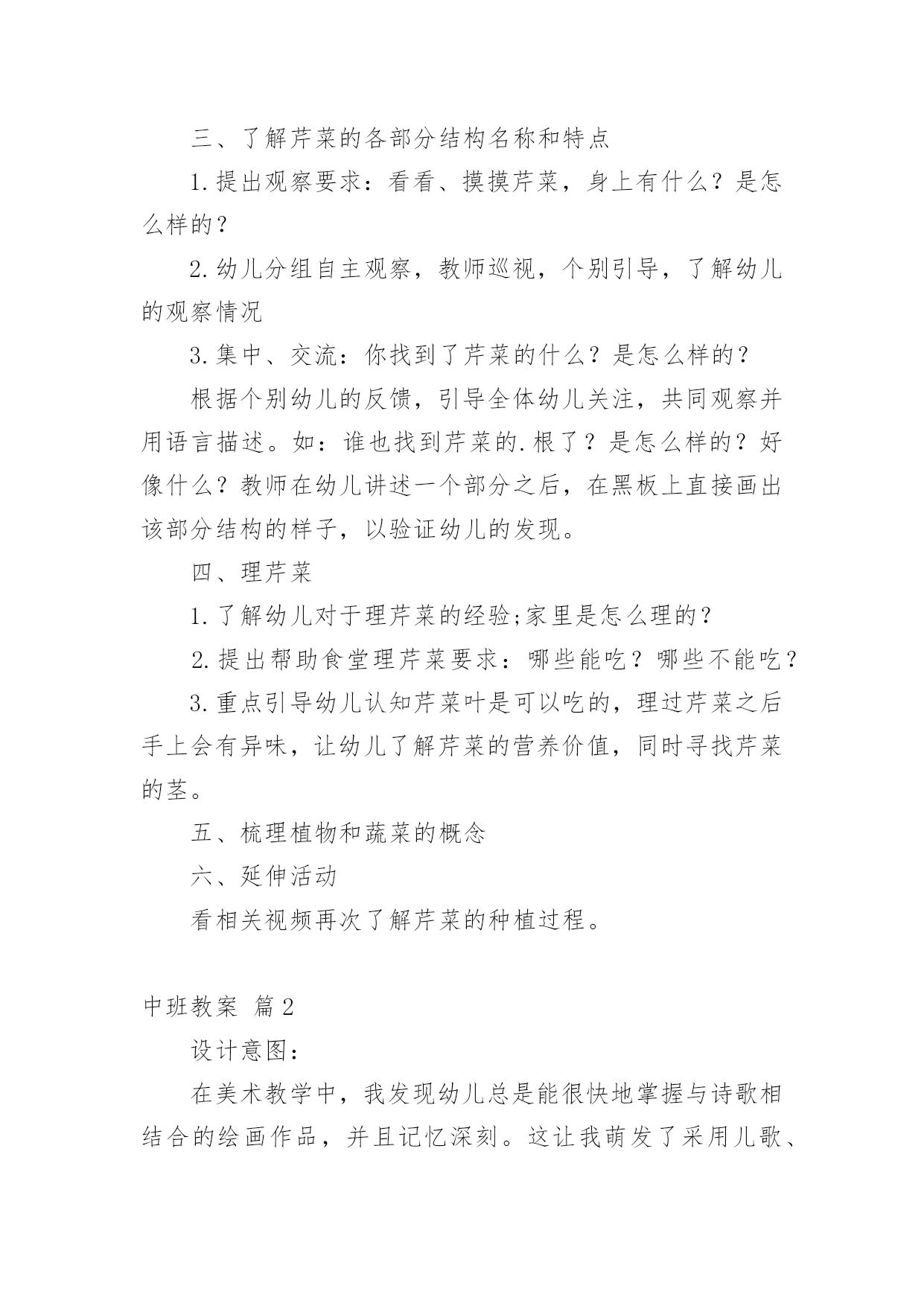 三、了解芹菜的各部分结构名称和特点

1.提出观察要求：看看、摸摸芹菜，身上有什么？是怎么样的？

2.幼儿分组自主观察，教师巡视，个别引导，了解幼儿的观察情况

3.集中、交流：你找到了芹菜的什么？是怎么样的？

根据个别幼儿的反馈，引导全体幼儿关注，共同观察并用语言描述。如：谁也找到芹菜的.根了？是怎么样的？好像什么？教师在幼儿讲述一个部分之后，在黑板上直接画出该部分结构的样子，以验证幼儿的发现。

四、理芹菜

1.了解幼儿对于理芹菜的经验;家里是怎么理的？

2.提出帮助食堂理芹菜要求：哪些能吃？哪些不能吃？

3.重点引导幼儿认知芹菜叶是可以吃的，理过芹菜之后手上会有异味，让幼儿了解芹菜的营养价值，同时寻找芹菜的茎。

五、梳理植物和蔬菜的概念

六、延伸活动

看相关视频再次了解芹菜的种植过程。

中班教案 篇2

设计意图：

在美术教学中，我发现幼儿总是能很快地掌握与诗歌相结合的绘画作品，并且记忆深刻。这让我萌发了采用儿歌、